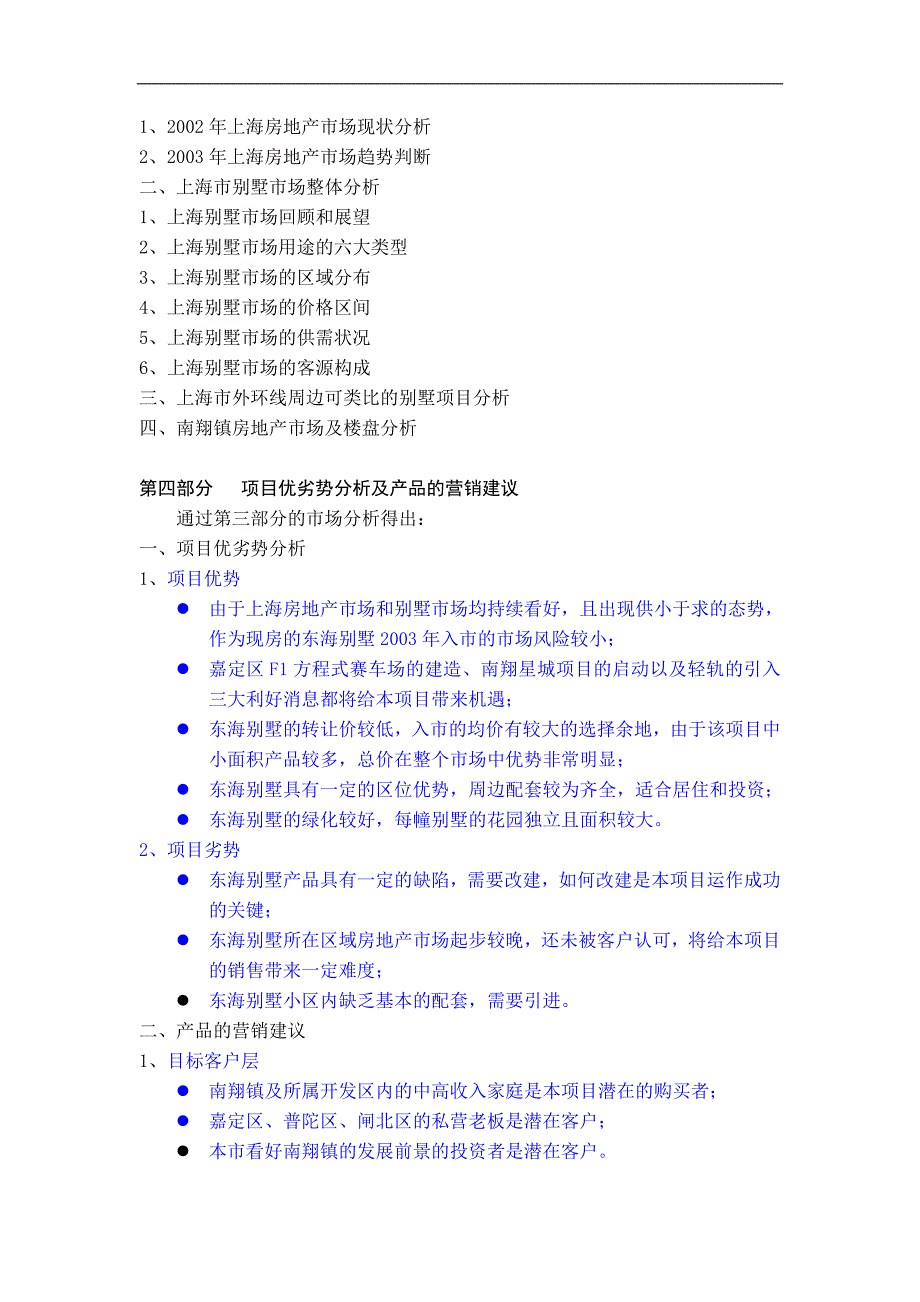 1、2002 年上海房地产市场现状分析
2、2003 年上海房地产市场趋势判断
二、上海市别墅市场整体分析
1、上海别墅市场回顾和展望
2、上海别墅市场用途的六大类型
3、上海别墅市场的区域分布
4、上海别墅市场的价格区间
5、上海别墅市场的供需状况
6、上海别墅市场的客源构成
三、上海市外环线周边可类比的别墅项目分析
四、南翔镇房地产市场及楼盘分析

第四部分　项目优劣势分析及产品的营销建议

通过第三部分的市场分析得出：

一、项目优劣势分析
1、项目优势
● 由于上海房地产市场和别墅市场均持续看好，且出现供小于求的态势，作为现房的东海别墅 2003 年入市的市场风险较小；
● 嘉定区 F1 方程式赛车场的建造、南翔星城项目的启动以及轻轨的引入三大利好消息都将给本项目带来机遇；
● 东海别墅的转让价较低，入市的均价有较大的选择余地，由于该项目中小面积产品较多，总价在整个市场中优势非常明显；
● 东海别墅具有一定的区位优势，周边配套较为齐全，适合居住和投资；
● 东海别墅的绿化较好，每幢别墅的花园独立且面积较大。
2、项目劣势
● 东海别墅产品具有一定的缺陷，需要改建，如何改建是本项目运作成功的关键；
● 东海别墅所在区域房地产市场起步较晚，还未被客户认可，将给本项目的销售带来一定难度；
● 东海别墅小区内缺乏基本的配套，需要引进。
二、产品的营销建议
1、目标客户层
● 南翔镇及所属开发区内的中高收入家庭是本项目潜在的购买者；
● 嘉定区、普陀区、闸北区的私营老板是潜在客户；
● 本市看好南翔镇的发展前景的投资者是潜在客户。